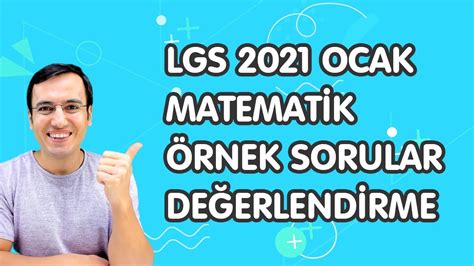 LGS 2021 OCAK
MATEMATİK
ÖRNEK SORULAR
DEĞERLENDİRME